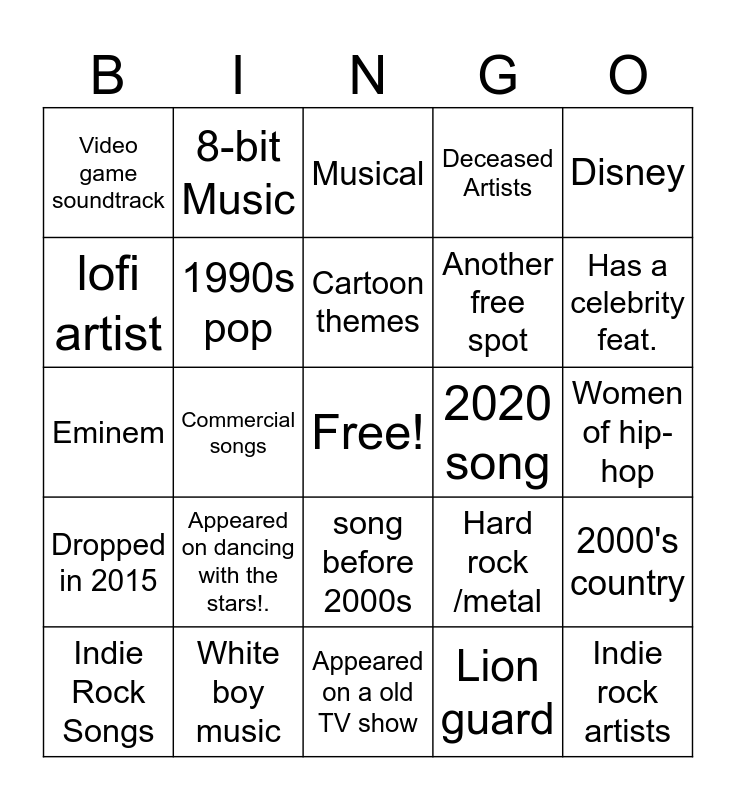 | B | I | N | G | O |
|---|---|---|---|---|
| Video game soundtrack | 8-bit Music | Musical | Deceased Artists | Disney |
| lofi artist | 1990s pop | Cartoon themes | Another free spot | Has a celebrity feat. |
| Eminem | Commercial songs | Free! | 2020 song | Women of hip-hop |
| Dropped in 2015 | Appeared on dancing with the stars!. | song before 2000s | Hard rock /metal | 2000's country |
| Indie Rock Songs | White boy music | Appeared on a old TV show | Lion guard | Indie rock artists |